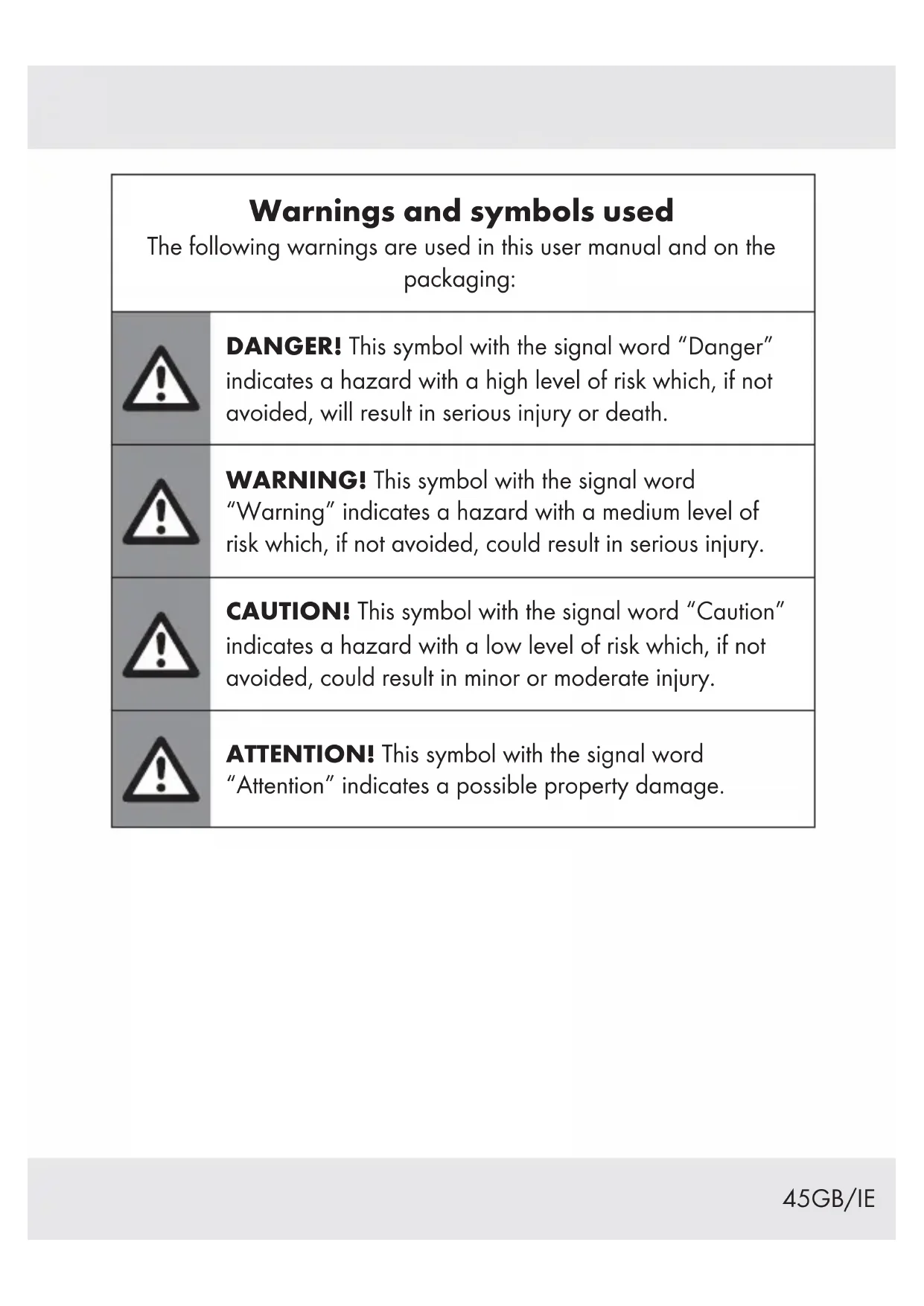 Warnings and symbols used
The following warnings are used in this user manual and on the packaging:

DANGER! This symbol with the signal word “Danger” indicates a hazard with a high level of risk which, if not avoided, will result in serious injury or death.

WARNING! This symbol with the signal word “Warning” indicates a hazard with a medium level of risk which, if not avoided, could result in serious injury.

CAUTION! This symbol with the signal word “Caution” indicates a hazard with a low level of risk which, if not avoided, could result in minor or moderate injury.

ATTENTION! This symbol with the signal word “Attention” indicates a possible property damage.

45GB/IE